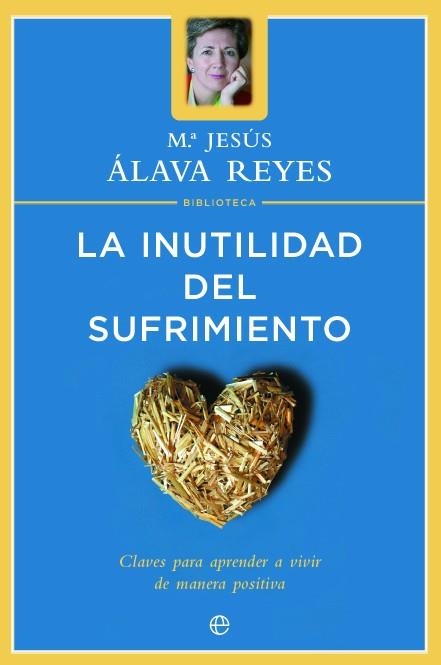 M.ª JESÚS
ÁLAVA REYES

BIBLIOTECA

LA INUTILIDAD DEL SUFRIMIENTO

Claves para aprender a vivir de manera positiva

e